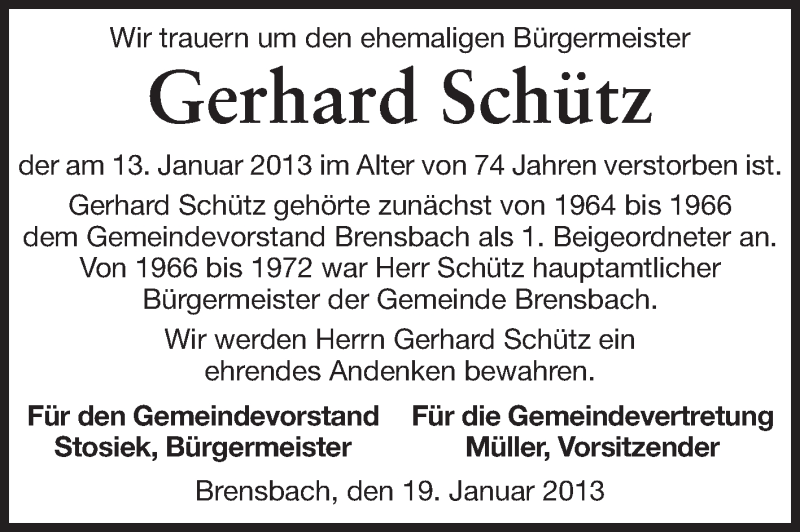 Wir trauern um den ehemaligen Bürgermeister

Gerhard Schütz

der am 13. Januar 2013 im Alter von 74 Jahren verstorben ist.

Gerhard Schütz gehörte zunächst von 1964 bis 1966 dem Gemeindevorstand Brensbach als 1. Beigeordneter an. Von 1966 bis 1972 war Herr Schütz hauptamtlicher Bürgermeister der Gemeinde Brensbach.

Wir werden Herrn Gerhard Schütz ein ehrendes Andenken bewahren.

Für den Gemeindevorstand
Stosiek, Bürgermeister

Für die Gemeindevertretung
Müller, Vorsitzender

Brensbach, den 19. Januar 2013